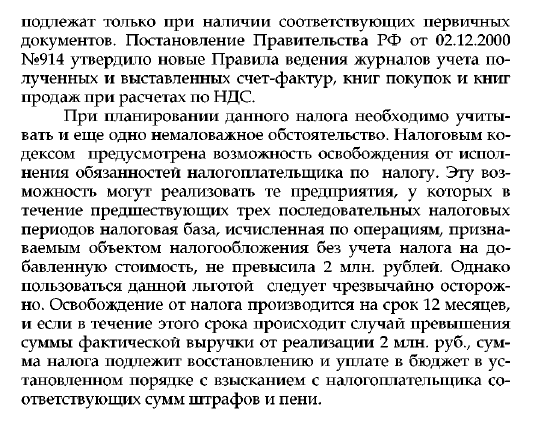 подлежат только при наличии соответствующих первичных документов. Постановление Правительства РФ от 02.12.2000 №914 утвердило новые Правила ведения журналов учета полученных и выставленных счет-фактур, книг покупок и книг продаж при расчетах по НДС.

При планировании данного налога необходимо учитывать и еще одно немаловажное обстоятельство. Налоговым кодексом предусмотрена возможность освобождения от исполнения обязанностей налогоплательщика по налогу. Эту возможность могут реализовать те предприятия, у которых в течение предшествующих трех последовательных налоговых периодов налоговая база, исчисленная по операциям, признаваемым объектом налогообложения без учета налога на добавленную стоимость, не превысила 2 млн. рублей. Однако пользоваться данной льготой следует чрезвычайно осторожно. Освобождение от налога производится на срок 12 месяцев, и если в течение этого срока происходит случай превышения суммы фактической выручки от реализации 2 млн. руб., сумма налога подлежит восстановлению и уплате в бюджет в установленном порядке с взысканием с налогоплательщика соответствующих сумм штрафов и пени.